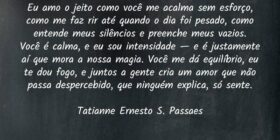 Eu amo o jeito como você me acalma sem esforço, como me faz rir até quando o dia foi pesado, como entende meus silêncios e preenche meus vazios. Você é calma, e eu sou intensidade — e é justamente aí que mora a nossa magia. Você me dá equilíbrio, eu te dou fogo, e juntos a gente cria um amor que não passa despercebido, que ninguém explica, só sente.

Tatianne Ernesto S. Passaes